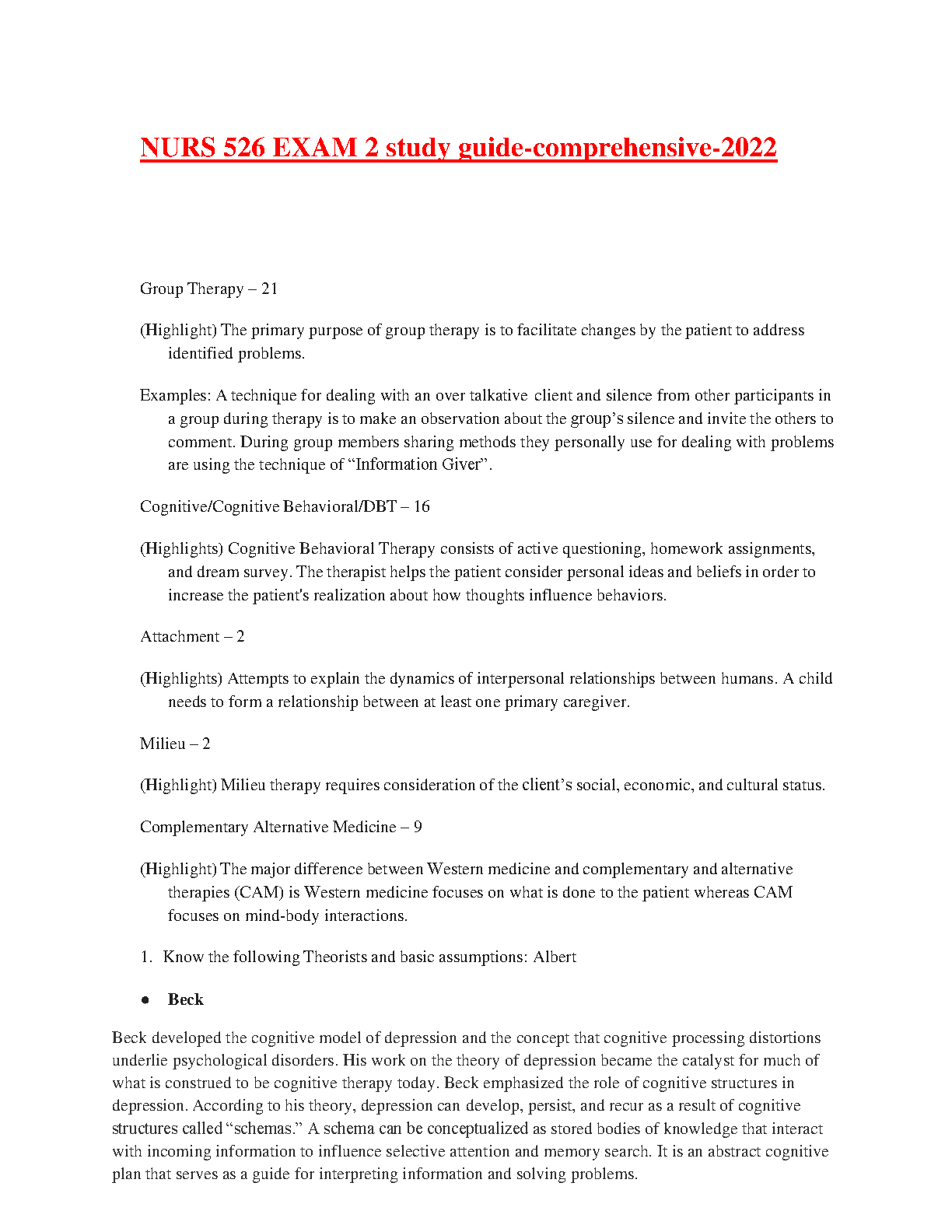 NURS 526 EXAM 2 study guide-comprehensive-2022

Group Therapy – 21

(Highlight) The primary purpose of group therapy is to facilitate changes by the patient to address identified problems.

Examples: A technique for dealing with an over talkative client and silence from other participants in a group during therapy is to make an observation about the group's silence and invite the others to comment. During group members sharing methods they personally use for dealing with problems are using the technique of "Information Giver".

Cognitive/Cognitive Behavioral/DBT – 16

(Highlights) Cognitive Behavioral Therapy consists of active questioning, homework assignments, and dream survey. The therapist helps the patient consider personal ideas and beliefs in order to increase the patient's realization about how thoughts influence behaviors.

Attachment – 2

(Highlights) Attempts to explain the dynamics of interpersonal relationships between humans. A child needs to form a relationship between at least one primary caregiver.

Milieu – 2

(Highlight) Milieu therapy requires consideration of the client's social, economic, and cultural status.

Complementary Alternative Medicine – 9

(Highlight) The major difference between Western medicine and complementary and alternative therapies (CAM) is Western medicine focuses on what is done to the patient whereas CAM focuses on mind-body interactions.

1. Know the following Theorists and basic assumptions: Albert

• Beck

Beck developed the cognitive model of depression and the concept that cognitive processing distortions underlie psychological disorders. His work on the theory of depression became the catalyst for much of what is construed to be cognitive therapy today. Beck emphasized the role of cognitive structures in depression. According to his theory, depression can develop, persist, and recur as a result of cognitive structures called "schemas." A schema can be conceptualized as stored bodies of knowledge that interact with incoming information to influence selective attention and memory search. It is an abstract cognitive plan that serves as a guide for interpreting information and solving problems.